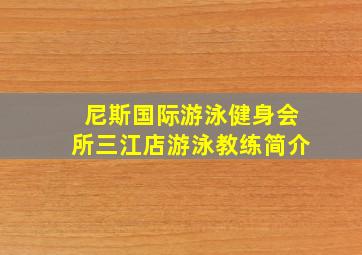 尼斯国际游泳健身会所三江店游泳教练简介